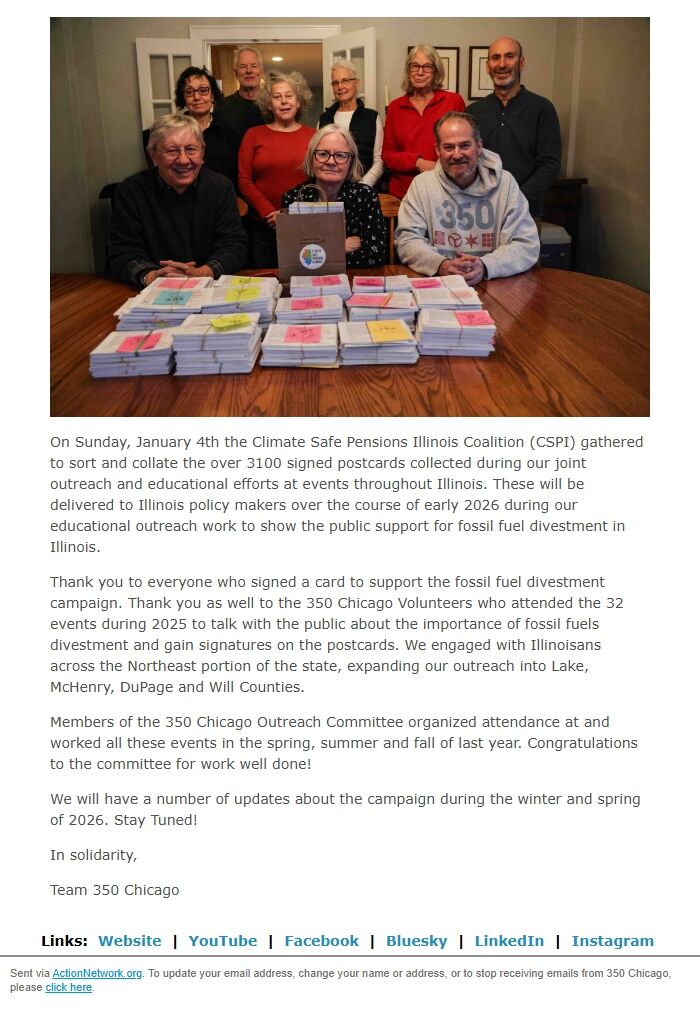 350

On Sunday, January 4th the Climate Safe Pensions Illinois Coalition (CSPI) gathered to sort and collate the over 3100 signed postcards collected during our joint outreach and educational efforts at events throughout Illinois. These will be delivered to Illinois policy makers over the course of early 2026 during our educational outreach work to show the public support for fossil fuel divestment in Illinois.

Thank you to everyone who signed a card to support the fossil fuel divestment campaign. Thank you as well to the 350 Chicago Volunteers who attended the 32 events during 2025 to talk with the public about the importance of fossil fuels divestment and gain signatures on the postcards. We engaged with Illinoisans across the Northeast portion of the state, expanding our outreach into Lake, McHenry, DuPage and Will Counties.

Members of the 350 Chicago Outreach Committee organized attendance at and worked all these events in the spring, summer and fall of last year. Congratulations to the committee for work well done!

We will have a number of updates about the campaign during the winter and spring of 2026. Stay Tuned!

In solidarity,

Team 350 Chicago

Links: Website | YouTube | Facebook | Bluesky | LinkedIn | Instagram

Sent via ActionNetwork.org. To update your email address, change your name or address, or to stop receiving emails from 350 Chicago, please click here.